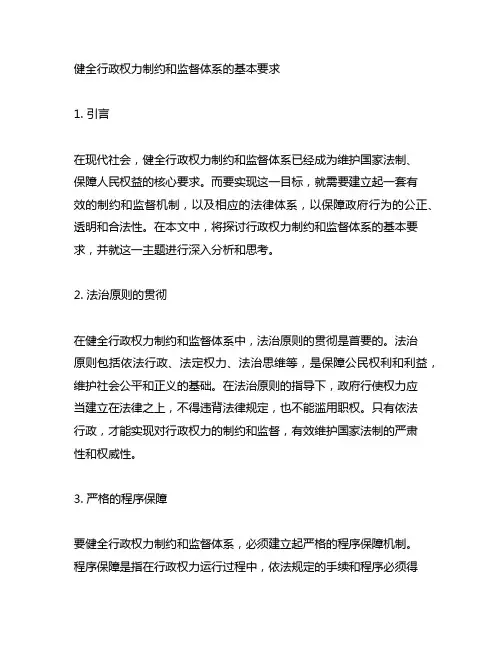 健全行政权力制约和监督体系的基本要求

1. 引言

在现代社会，健全行政权力制约和监督体系已经成为维护国家法制、保障人民权益的核心要求。而要实现这一目标，就需要建立起一套有效的制约和监督机制，以及相应的法律体系，以保障政府行为的公正、透明和合法性。在本文中，将探讨行政权力制约和监督体系的基本要求，并就这一主题进行深入分析和思考。

2. 法治原则的贯彻

在健全行政权力制约和监督体系中，法治原则的贯彻是首要的。法治原则包括依法行政、法定权力、法治思维等，是保障公民权利和利益，维护社会公平和正义的基础。在法治原则的指导下，政府行使权力应当建立在法律之上，不得违背法律规定，也不能滥用职权。只有依法行政，才能实现对行政权力的制约和监督，有效维护国家法制的严肃性和权威性。

3. 严格的程序保障

要健全行政权力制约和监督体系，必须建立起严格的程序保障机制。程序保障是指在行政权力运行过程中，依法规定的手续和程序必须得